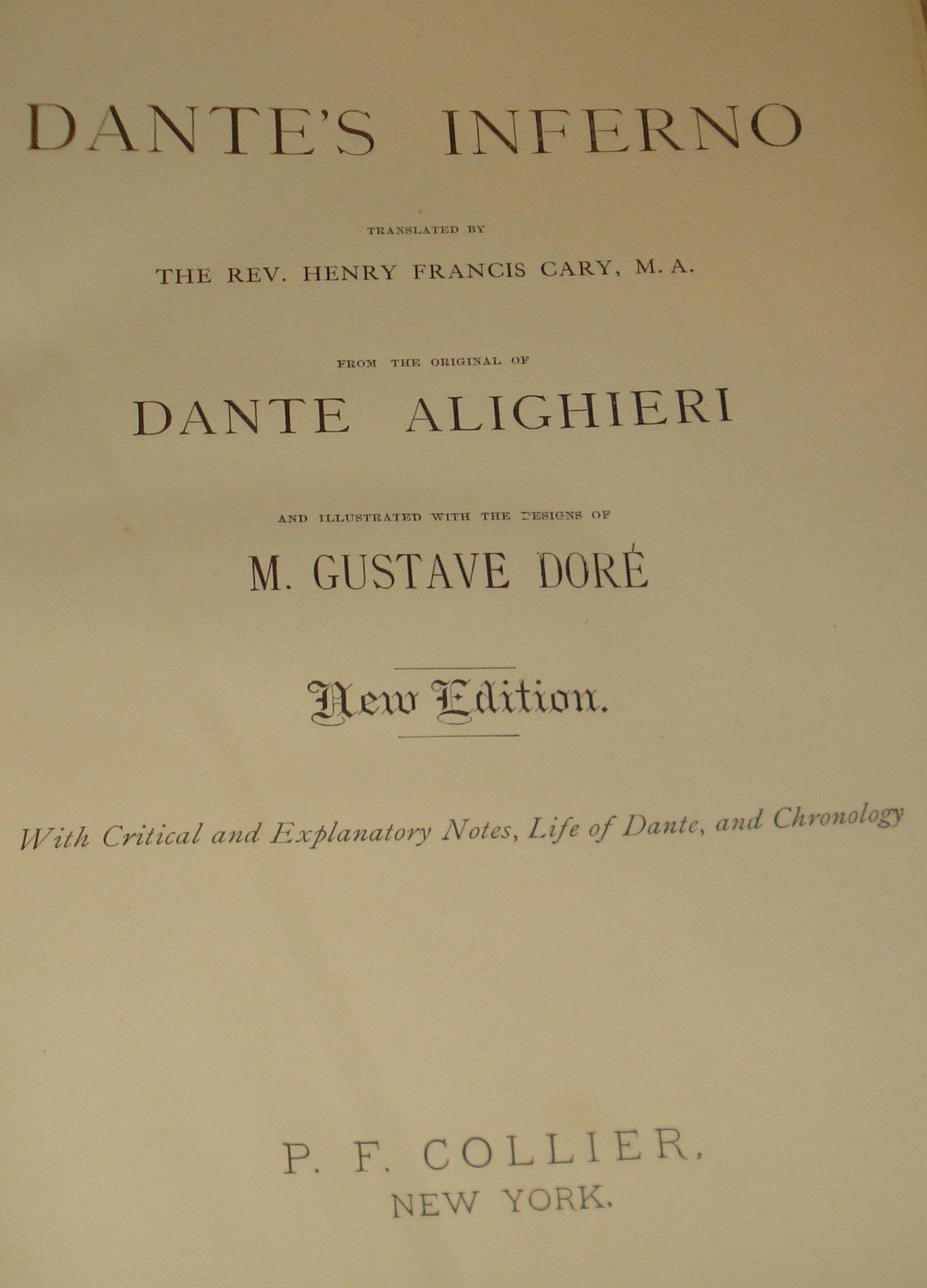 DANTE'S INFERNO

TRANSLATED BY

THE REV. HENRY FRANCIS CARY, M. A.

FROM THE ORIGINAL OF

DANTE ALIGHIERI

AND ILLUSTRATED WITH THE DESIGNS OF

M. GUSTAVE DORÉ

New Edition.

With Critical and Explanatory Notes, Life of Dante, and Chronology

P. F. COLLIER,
NEW YORK.